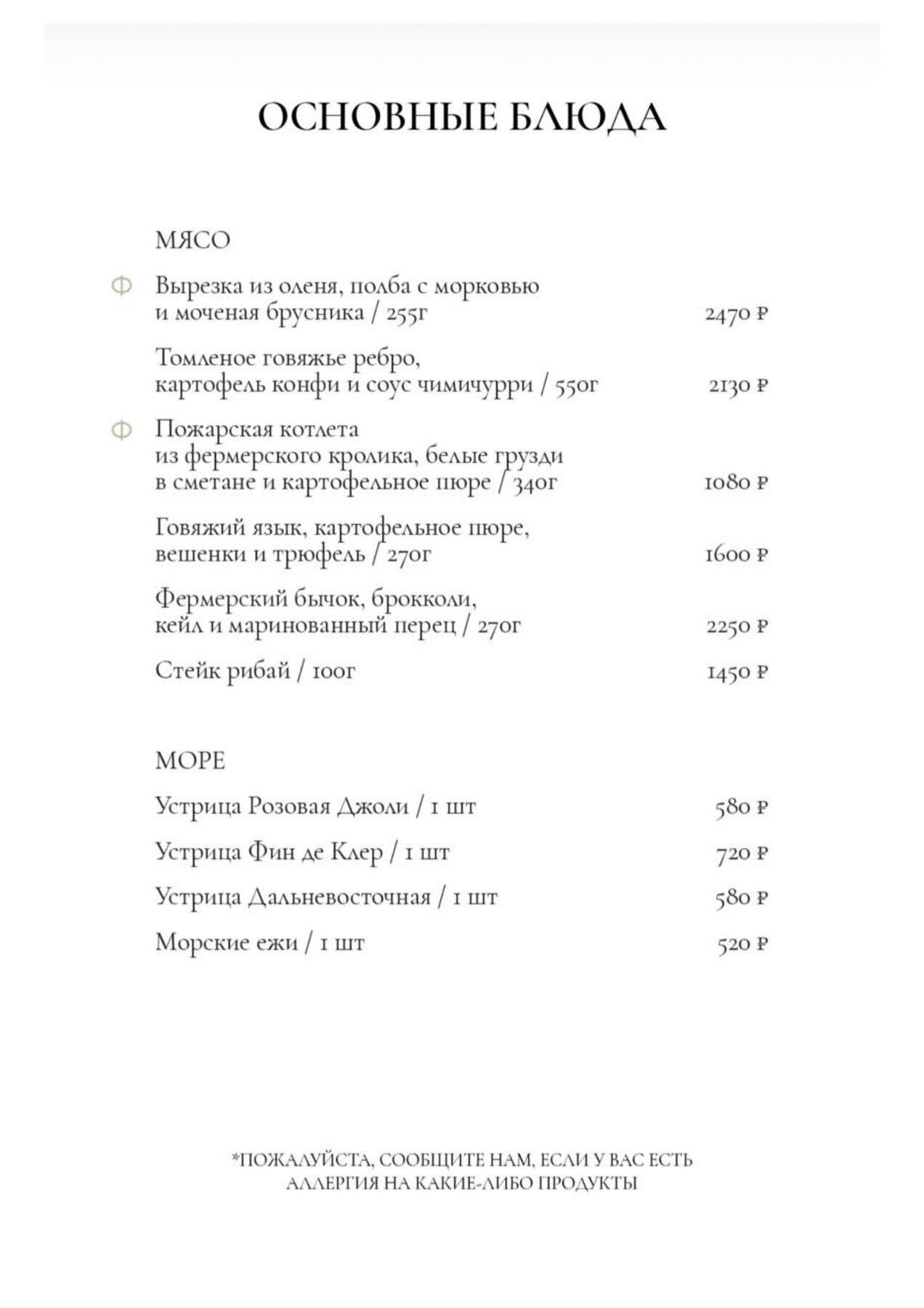 ОСНОВНЫЕ БЛЮДА

МЯСО

Ф Вырезка из оленя, полба с морковью и моченая брусника / 255г 2470 ₽

Томленое говяжье ребро, картофель конфи и соус чимичурри / 550г 2130 ₽

Ф Пожарская котлета из фермерского кролика, белые грузди в сметане и картофельное пюре / 340г 1080 ₽

Говяжий язык, картофельное пюре, вешенки и трюфель / 270г 1600 ₽

Фермерский бычок, брокколи, кейл и маринованный перец / 270г 2250 ₽

Стейк рибай / 100г 1450 ₽

МОРЕ

Устрица Розовая Джоли / 1 шт 580 ₽

Устрица Фин де Клер / 1 шт 720 ₽

Устрица Дальневосточная / 1 шт 580 ₽

Морские ежи / 1 шт 520 ₽

*ПОЖАЛУЙСТА, СООБЩИТЕ НАМ, ЕСЛИ У ВАС ЕСТЬ АЛЛЕРГИЯ НА КАКИЕ-ЛИБО ПРОДУКТЫ